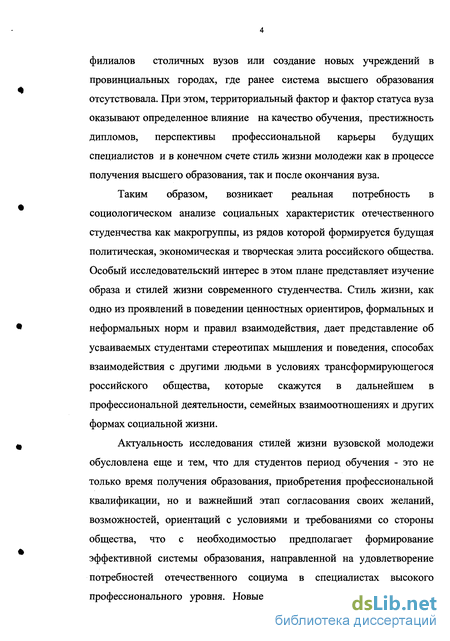 4

филиалов столичных вузов или создание новых учреждений в провинциальных городах, где ранее система высшего образования отсутствовала. При этом, территориальный фактор и фактор статуса вуза оказывают определенное влияние на качество обучения, престижность дипломов, перспективы профессиональной карьеры будущих специалистов и в конечном счете стиль жизни молодежи как в процессе получения высшего образования, так и после окончания вуза.

Таким образом, возникает реальная потребность в социологическом анализе социальных характеристик отечественного студенчества как макрогруппы, из рядов которой формируется будущая политическая, экономическая и творческая элита российского общества. Особый исследовательский интерес в этом плане представляет изучение образа и стилей жизни современного студенчества. Стиль жизни, как одно из проявлений в поведении ценностных ориентиров, формальных и неформальных норм и правил взаимодействия, дает представление об усваиваемых студентами стереотипах мышления и поведения, способах взаимодействия с другими людьми в условиях трансформирующегося российского общества, которые скажутся в дальнейшем в профессиональной деятельности, семейных взаимоотношениях и других формах социальной жизни.

Актуальность исследования стилей жизни вузовской молодежи обусловлена еще и тем, что для студентов период обучения - это не только время получения образования, приобретения профессиональной квалификации, но и важнейший этап согласования своих желаний, возможностей, ориентаций с условиями и требованиями со стороны общества, что с необходимостью предполагает формирование эффективной системы образования, направленной на удовлетворение потребностей отечественного социума в специалистах высокого профессионального уровня. Новые

dsLib.net
библиотека диссертаций